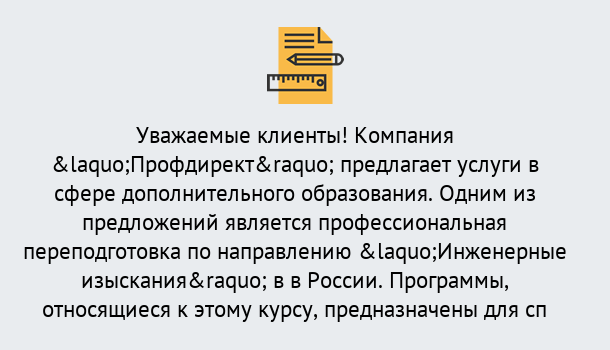 Уважаемые клиенты! Компания &laquo;Профдирект&raquo; предлагает услуги в сфере дополнительного образования. Одним из предложений является профессиональная переподготовка по направлению &laquo;Инженерные изыскания&raquo; в в России. Программы, относящиеся к этому курсу, предназначены для сп